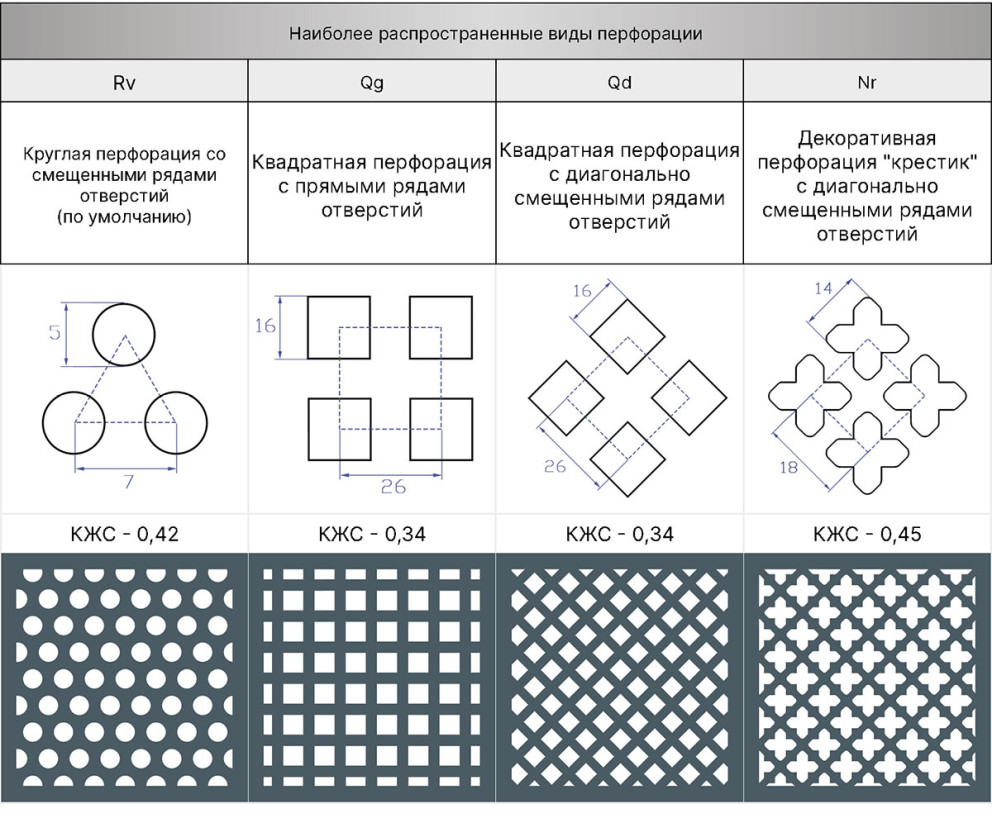 Наиболее распространенные виды перфорации

| Rv | Qg | Qd | Nr |
|---|---|---|---|
| Круглая перфорация со смещенными рядами отверстий (по умолчанию) | Квадратная перфорация с прямыми рядами отверстий | Квадратная перфорация с диагонально смещенными рядами отверстий | Декоративная перфорация "крестик" с диагонально смещенными рядами отверстий |
| 5 7 | 16 26 | 16 26 | 14 18 |
| КЖС - 0,42 | КЖС - 0,34 | КЖС - 0,34 | КЖС - 0,45 |